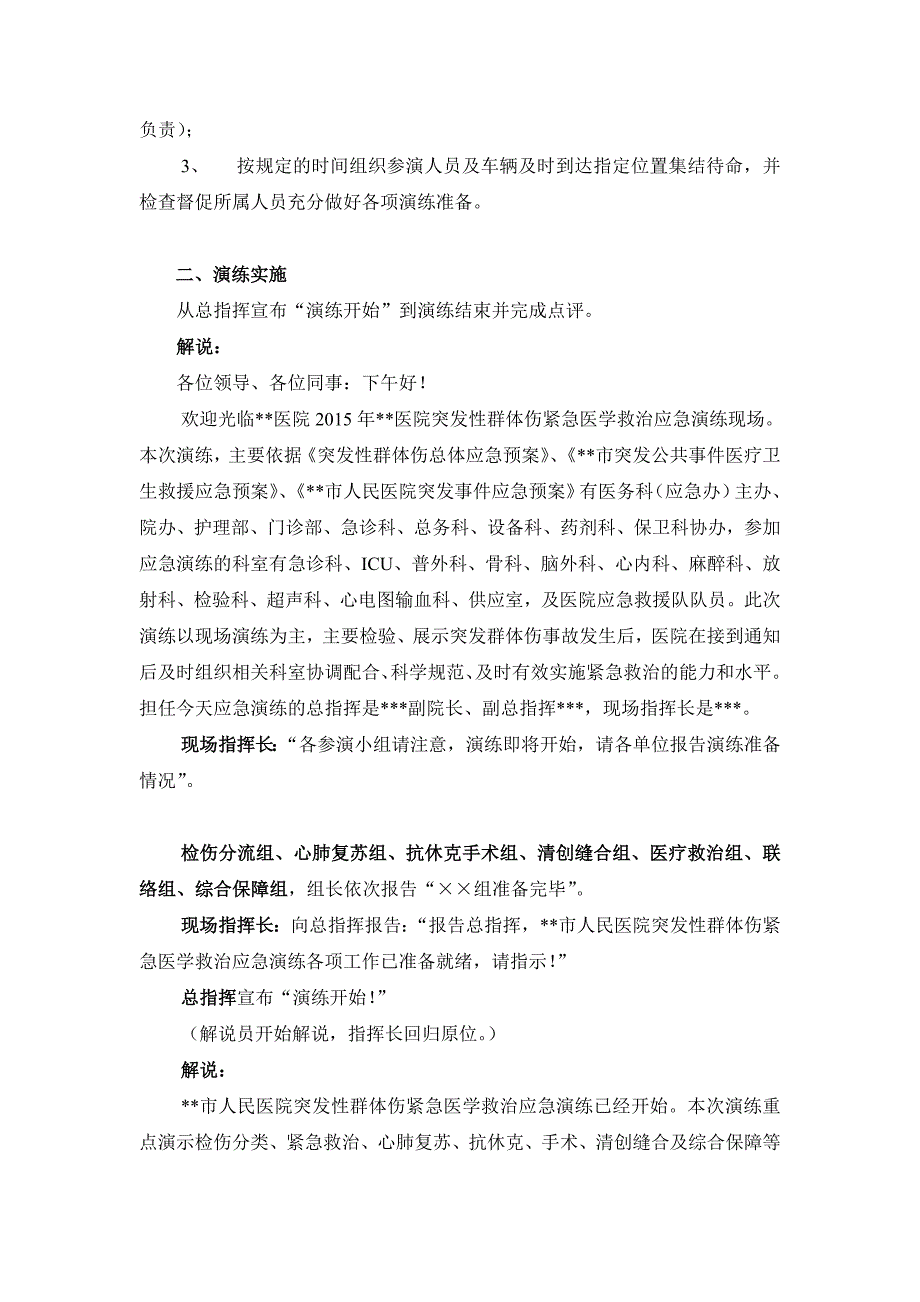 负责）；

3、　按规定的时间组织参演人员及车辆及时到达指定位置集结待命，并检查督促所属人员充分做好各项演练准备。

二、演练实施

从总指挥宣布“演练开始”到演练结束并完成点评。

解说：

各位领导、各位同事：下午好！

欢迎光临**医院 2015 年**医院突发性群体伤紧急医学救治应急演练现场。本次演练，主要依据《突发性群体伤总体应急预案》、《**市突发公共事件医疗卫生救援应急预案》、《**市人民医院突发事件应急预案》有医务科（应急办）主办、院办、护理部、门诊部、急诊科、总务科、设备科、药剂科、保卫科协办，参加应急演练的科室有急诊科、ICU、普外科、骨科、脑外科、心内科、麻醉科、放射科、检验科、超声科、心电图输血科、供应室，及医院应急救援队队员。此次演练以现场演练为主，主要检验、展示突发群体伤事故发生后，医院在接到通知后及时组织相关科室协调配合、科学规范、及时有效实施紧急救治的能力和水平。担任今天应急演练的总指挥是***副院长、副总指挥***，现场指挥长是***。

现场指挥长：“各参演小组请注意，演练即将开始，请各单位报告演练准备情况”。

检伤分流组、心肺复苏组、抗休克手术组、清创缝合组、医疗救治组、联络组、综合保障组，组长依次报告“××组准备完毕”。

现场指挥长：向总指挥报告：“报告总指挥，**市人民医院突发性群体伤紧急医学救治应急演练各项工作已准备就绪，请指示！”

总指挥宣布“演练开始！”

（解说员开始解说，指挥长回归原位。）

解说：

**市人民医院突发性群体伤紧急医学救治应急演练已经开始。本次演练重点演示检伤分类、紧急救治、心肺复苏、抗休克、手术、清创缝合及综合保障等